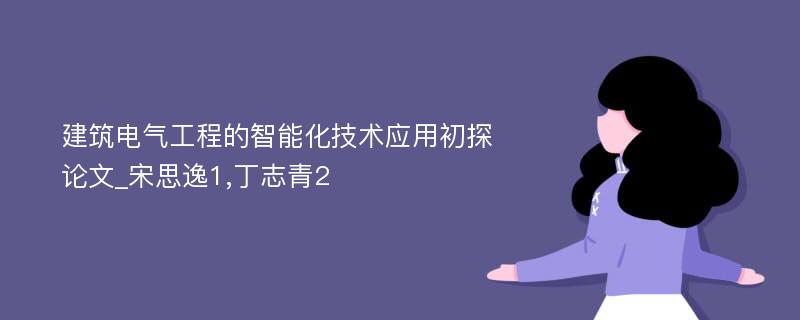 建筑电气工程的智能化技术应用初探论文_宋思逸1,丁志青2